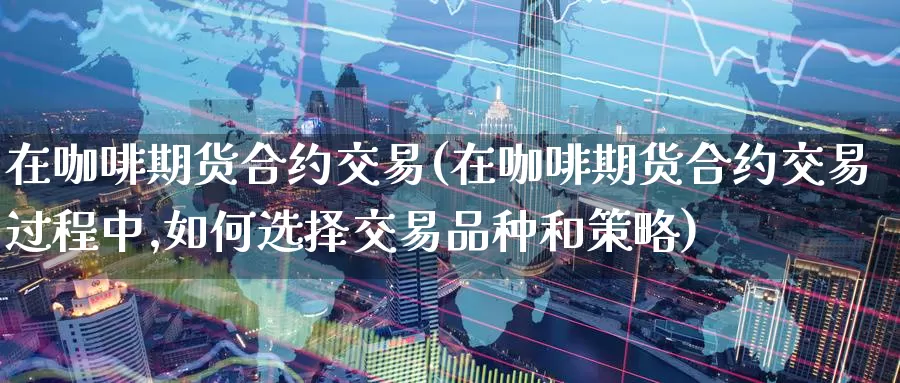 在咖啡期货合约交易(在咖啡期货合约交易过程中,如何选择交易品种和策略)